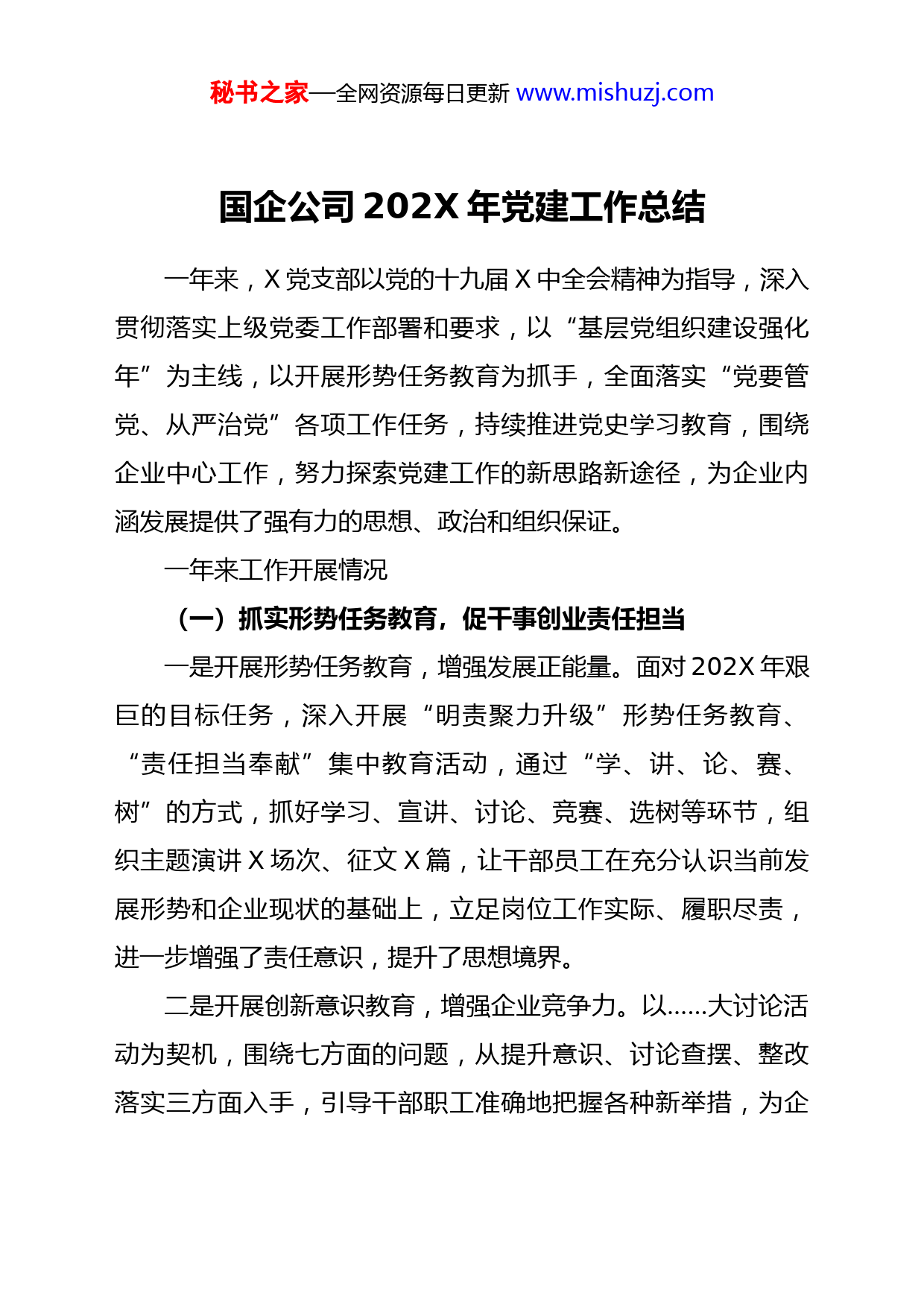 秘书之家—全网资源每日更新 www.mishuzj.com

国企公司 202X 年党建工作总结

一年来，X 党支部以党的十九届 X 中全会精神为指导，深入贯彻落实上级党委工作部署和要求，以“基层党组织建设强化年”为主线，以开展形势任务教育为抓手，全面落实“党要管党、从严治党”各项工作任务，持续推进党史学习教育，围绕企业中心工作，努力探索党建工作的新思路新途径，为企业内涵发展提供了强有力的思想、政治和组织保证。

一年来工作开展情况

（一）抓实形势任务教育，促干事创业责任担当

一是开展形势任务教育，增强发展正能量。面对 202X 年艰巨的目标任务，深入开展“明责聚力升级”形势任务教育、“责任担当奉献”集中教育活动，通过“学、讲、论、赛、树”的方式，抓好学习、宣讲、讨论、竞赛、选树等环节，组织主题演讲 X 场次、征文 X 篇，让干部员工在充分认识当前发展形势和企业现状的基础上，立足岗位工作实际、履职尽责，进一步增强了责任意识，提升了思想境界。

二是开展创新意识教育，增强企业竞争力。以……大讨论活动为契机，围绕七方面的问题，从提升意识、讨论查摆、整改落实三方面入手，引导干部职工准确地把握各种新举措，为企